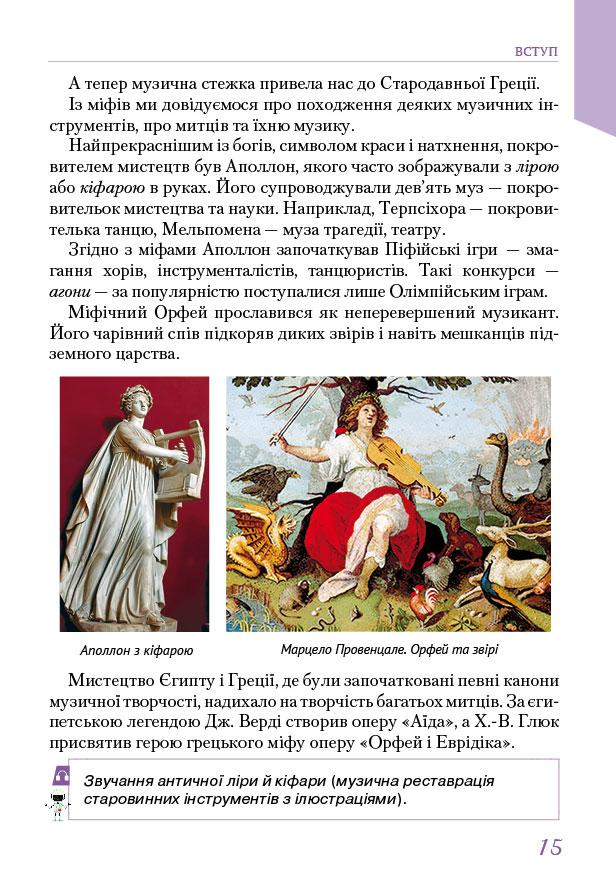 ВСТУП

А тепер музична стежка привела нас до Стародавньої Греції. Із міфів ми довідуємося про походження деяких музичних інструментів, про митців та їхню музику.

Найпрекраснішим із богів, символом краси і натхнення, покровителем мистецтв був Аполлон, якого часто зображували з лірою або кіфарою в руках. Його супроводжували дев'ять муз — покровительок мистецтва та науки. Наприклад, Терпсіхора — покровителька танцю, Мельпомена — муза трагедії, театру.

Згідно з міфами Аполлон започаткував Піфійські ігри — змагання хорів, інструменталістів, танцюристів. Такі конкурси — агони — за популярністю поступалися лише Олімпійським іграм.

Міфічний Орфей прославився як неперевершений музикант. Його чарівний спів підкоряв диких звірів і навіть мешканців підземного царства.

Аполлон з кіфарою

Марцело Провенцале. Орфей та звірі

Мистецтво Єгипту і Греції, де були започатковані певні канони музичної творчості, надихало на творчість багатьох митців. За єгипетською легендою Дж. Верді створив оперу «Аїда», а Х.-В. Глюк присвятив герою грецького міфу оперу «Орфей і Еврідіка».

Звучання античної ліри й кіфари (музична реставрація старовинних інструментів з ілюстраціями).

15